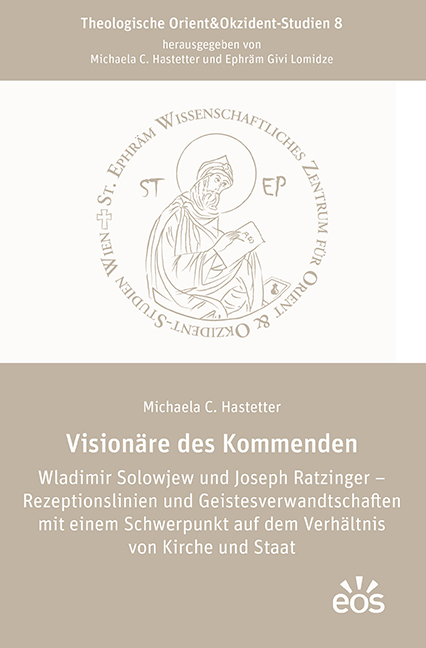 Theologische Orient&Okzident-Studien 8
herausgegeben von
Michaela C. Hastetter und Ephräm Givi Lomidze

St. Ephräm Wissenschaftliches Zentrum für Orient & Okzident-Studien Wien

ST EP

Michaela C. Hastetter

Visionäre des Kommenden

Wladimir Solowjew und Joseph Ratzinger – Rezeptionslinien und Geistesverwandtschaften mit einem Schwerpunkt auf dem Verhältnis von Kirche und Staat

eos